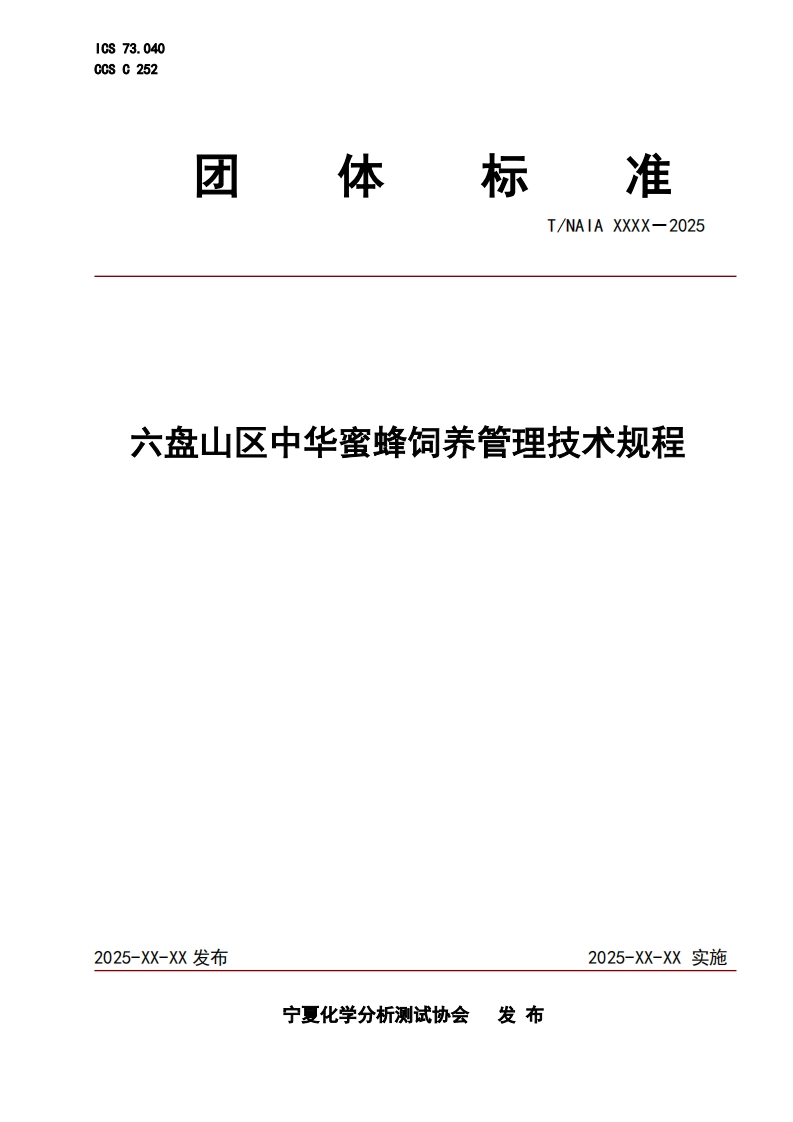 ICS 73.040
CCS C 252

团 体 标 准

T/NAIA XXXX—2025

六盘山区中华蜜蜂饲养管理技术规程

2025-XX-XX 发布

2025-XX-XX 实施

宁夏化学分析测试协会 发 布